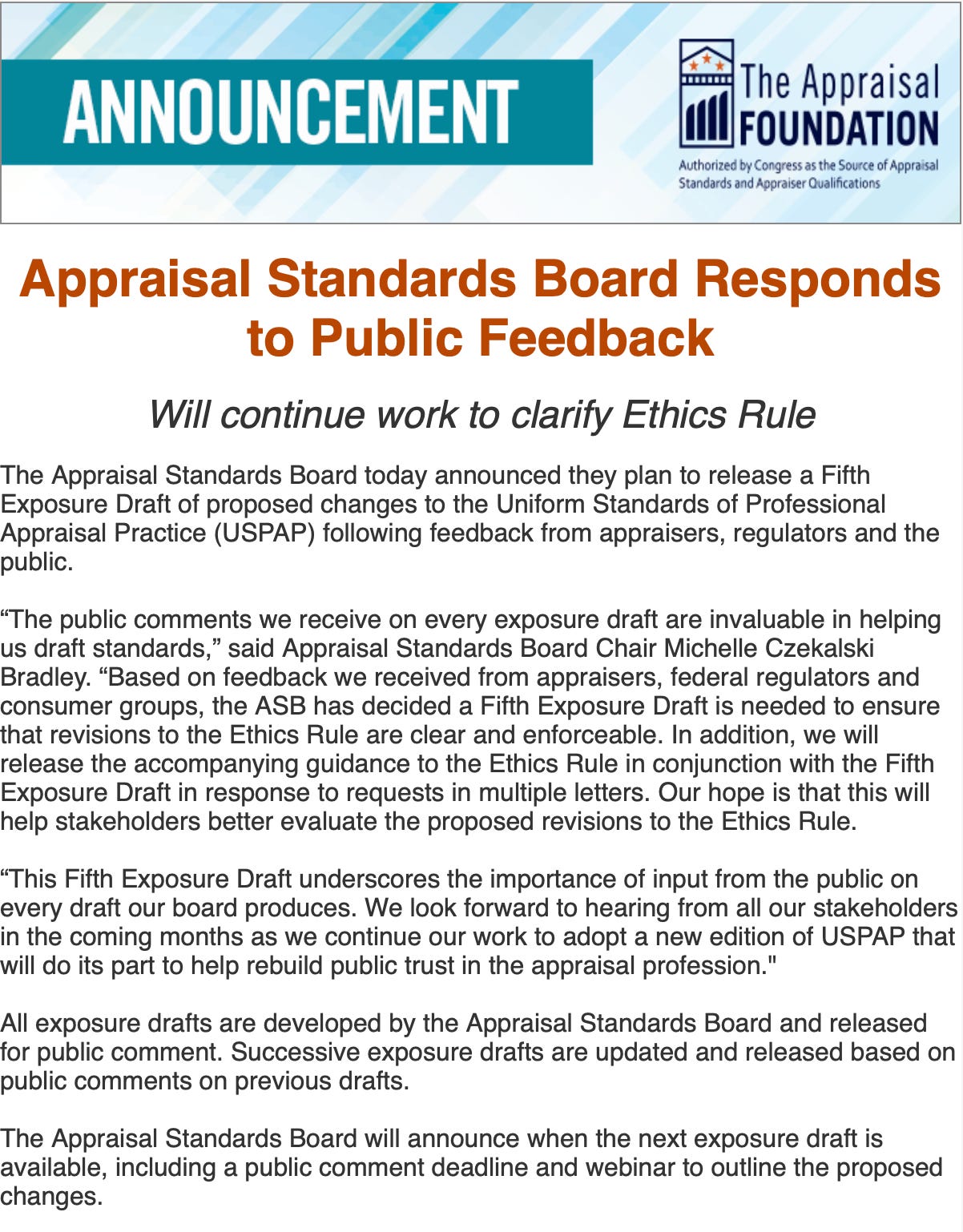 ANNOUNCEMENT

The Appraisal FOUNDATION

Authorized by Congress as the Source of Appraisal Standards and Appraiser Qualifications

Appraisal Standards Board Responds to Public Feedback

Will continue work to clarify Ethics Rule

The Appraisal Standards Board today announced they plan to release a Fifth Exposure Draft of proposed changes to the Uniform Standards of Professional Appraisal Practice (USPAP) following feedback from appraisers, regulators and the public.

“The public comments we receive on every exposure draft are invaluable in helping us draft standards,” said Appraisal Standards Board Chair Michelle Czekalski Bradley. “Based on feedback we received from appraisers, federal regulators and consumer groups, the ASB has decided a Fifth Exposure Draft is needed to ensure that revisions to the Ethics Rule are clear and enforceable. In addition, we will release the accompanying guidance to the Ethics Rule in conjunction with the Fifth Exposure Draft in response to requests in multiple letters. Our hope is that this will help stakeholders better evaluate the proposed revisions to the Ethics Rule.

“This Fifth Exposure Draft underscores the importance of input from the public on every draft our board produces. We look forward to hearing from all our stakeholders in the coming months as we continue our work to adopt a new edition of USPAP that will do its part to help rebuild public trust in the appraisal profession."

All exposure drafts are developed by the Appraisal Standards Board and released for public comment. Successive exposure drafts are updated and released based on public comments on previous drafts.

The Appraisal Standards Board will announce when the next exposure draft is available, including a public comment deadline and webinar to outline the proposed changes.